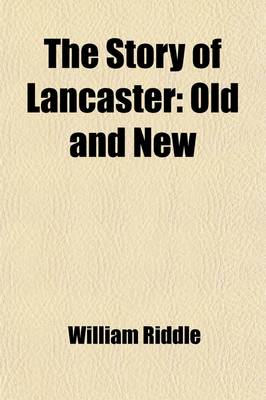 The Story of Lancaster: Old and New

William Riddle